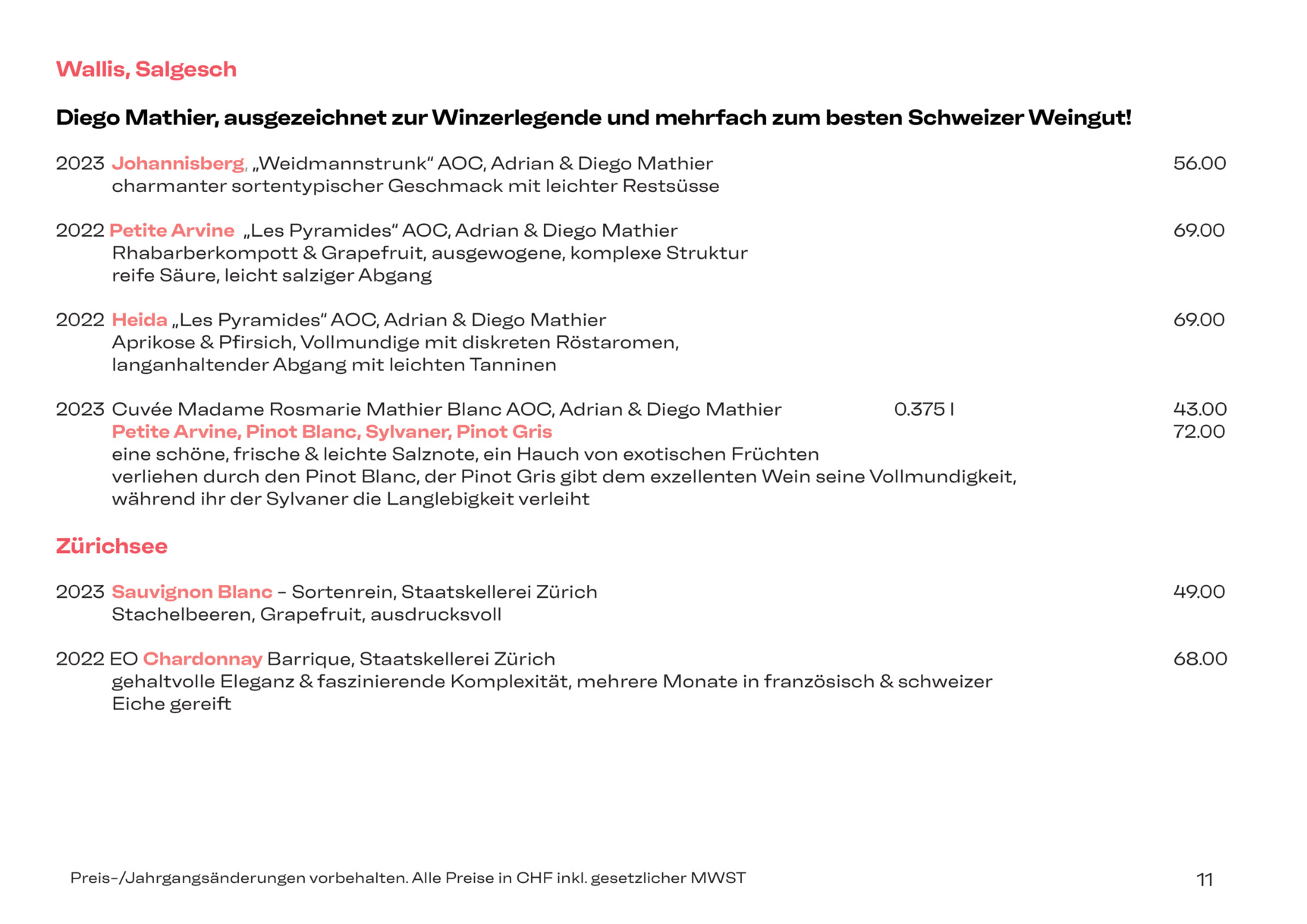 Wallis, Salgesch

Diego Mathier, ausgezeichnet zur Winzerlegende und mehrfach zum besten Schweizer Weingut!

2023 Johannisberg, „Weidmannstrunk“ AOC, Adrian & Diego Mathier 56.00
charmanter sortentypischer Geschmack mit leichter Restsüsse

2022 Petite Arvine „Les Pyramides“ AOC, Adrian & Diego Mathier 69.00
Rhabarberkompott & Grapefruit, ausgewogene, komplexe Struktur
reife Säure, leicht salziger Abgang

2022 Heida „Les Pyramides“ AOC, Adrian & Diego Mathier 69.00
Aprikose & Pfirsich, Vollmundige mit diskreten Röstaromen,
langanhaltender Abgang mit leichten Tanninen

2023 Cuvée Madame Rosmarie Mathier Blanc AOC, Adrian & Diego Mathier 0.375 l 43.00
Petite Arvine, Pinot Blanc, Sylvaner, Pinot Gris 72.00
eine schöne, frische & leichte Salznote, ein Hauch von exotischen Früchten
verliehen durch den Pinot Blanc, der Pinot Gris gibt dem exzellenten Wein seine Vollmundigkeit,
während ihr der Sylvaner die Langlebigkeit verleiht

Zürichsee

2023 Sauvignon Blanc – Sortenrein, Staatskellerei Zürich 49.00
Stachelbeeren, Grapefruit, ausdrucksvoll

2022 EO Chardonnay Barrique, Staatskellerei Zürich 68.00
gehaltvolle Eleganz & faszinierende Komplexität, mehrere Monate in französisch & schweizer
Eiche gereift

Preis-/Jahrgangsänderungen vorbehalten. Alle Preise in CHF inkl. gesetzlicher MWST 11